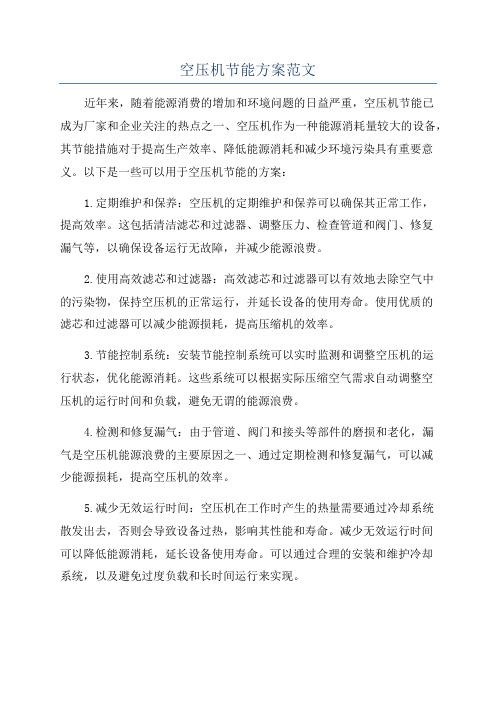 空压机节能方案范文

近年来，随着能源消费的增加和环境问题的日益严重，空压机节能已成为厂家和企业关注的热点之一、空压机作为一种能源消耗量较大的设备，其节能措施对于提高生产效率、降低能源消耗和减少环境污染具有重要意义。以下是一些可以用于空压机节能的方案：

1.定期维护和保养：空压机的定期维护和保养可以确保其正常工作，提高效率。这包括清洁滤芯和过滤器、调整压力、检查管道和阀门、修复漏气等，以确保设备运行无故障，并减少能源浪费。

2.使用高效滤芯和过滤器：高效滤芯和过滤器可以有效地去除空气中的污染物，保持空压机的正常运行，并延长设备的使用寿命。使用优质的滤芯和过滤器可以减少能源损耗，提高压缩机的效率。

3.节能控制系统：安装节能控制系统可以实时监测和调整空压机的运行状态，优化能源消耗。这些系统可以根据实际压缩空气需求自动调整空压机的运行时间和负载，避免无谓的能源浪费。

4.检测和修复漏气：由于管道、阀门和接头等部件的磨损和老化，漏气是空压机能源浪费的主要原因之一、通过定期检测和修复漏气，可以减少能源损耗，提高空压机的效率。

5.减少无效运行时间：空压机在工作时产生的热量需要通过冷却系统散发出去，否则会导致设备过热，影响其性能和寿命。减少无效运行时间可以降低能源消耗，延长设备使用寿命。可以通过合理的安装和维护冷却系统，以及避免过度负载和长时间运行来实现。